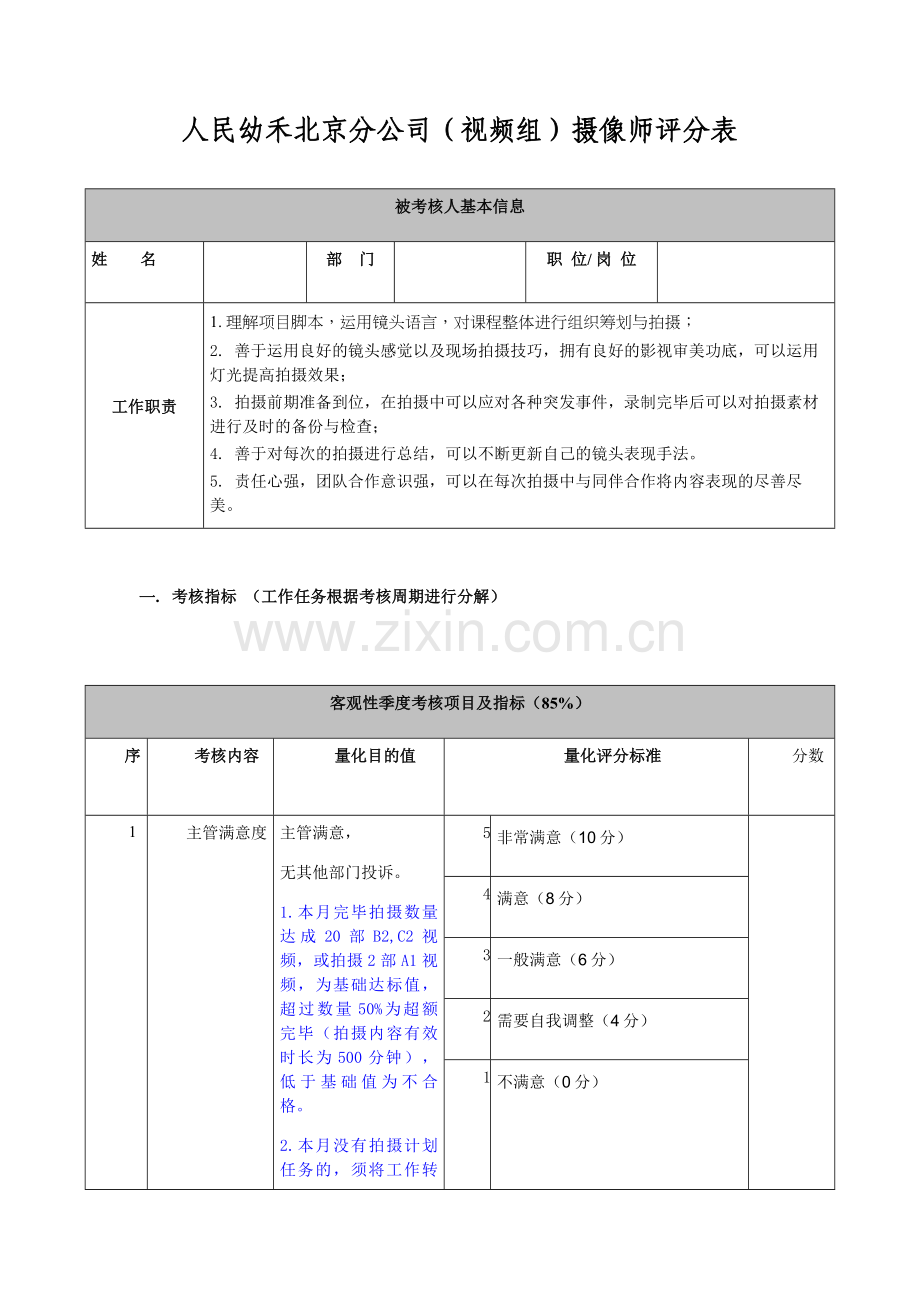 人民幼禾北京分公司（视频组）摄像师评分表

| 被考核人基本信息 | | | | | |
|---|---|---|---|---|---|
| 姓　　名 | | 部　门 | | 职 位/ 岗 位 | |
| 工作职责 | 1.理解项目脚本，运用镜头语言，对课程整体进行组织筹划与拍摄；<br>2. 善于运用良好的镜头感觉以及现场拍摄技巧，拥有良好的影视审美功底，可以运用灯光提高拍摄效果；<br>3. 拍摄前期准备到位，在拍摄中可以应对各种突发事件，录制完毕后可以对拍摄素材进行及时的备份与检查；<br>4. 善于对每次的拍摄进行总结，可以不断更新自己的镜头表现手法。<br>5. 责任心强，团队合作意识强，可以在每次拍摄中与同伴合作将内容表现的尽善尽美。 | | | | |

一. 考核指标 （工作任务根据考核周期进行分解）

www.zixin.com.cn

| 客观性季度考核项目及指标（85%） | | | | | |
|---|---|---|---|---|---|
| 序 | 考核内容 | 量化目的值 | 量化评分标准 | | 分数 |
| 1 | 主管满意度 | 主管满意，<br>无其他部门投诉。<br>1.本月完毕拍摄数量达成 20 部 B2,C2 视频，或拍摄 2 部 A1 视频，为基础达标值，超过数量 50%为超额完毕（拍摄内容有效时长为 500 分钟），低于基础值为不合格。<br>2.本月没有拍摄计划任务的，须将工作转 | 5 | 非常满意（10 分） | |
| | | | 4 | 满意（8 分） | |
| | | | 3 | 一般满意（6 分） | |
| | | | 2 | 需要自我调整（4 分） | |
| | | | 1 | 不满意（0 分） | |